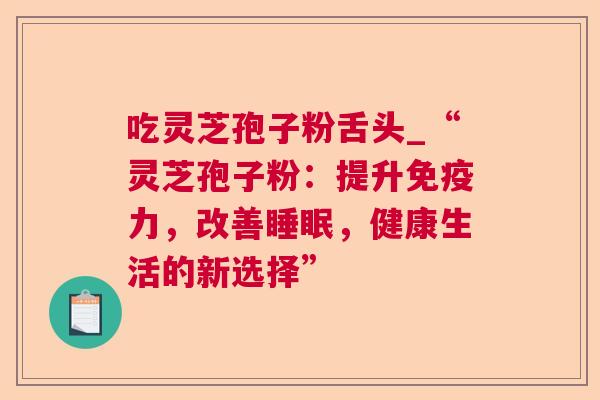 吃灵芝孢子粉舌头_“灵芝孢子粉：提升免疫力，改善睡眠，健康生活的新选择”